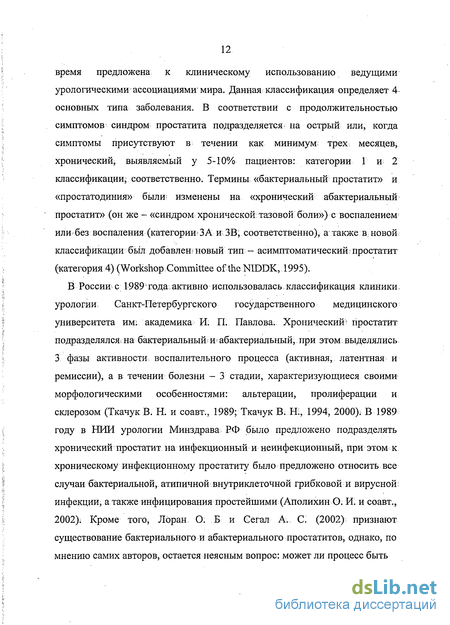 12

время предложена к клиническому использованию ведущими урологическими ассоциациями мира. Данная классификация определяет 4 основных типа заболевания. В соответствии с продолжительностью симптомов синдром простатита подразделяется на острый или, когда симптомы присутствуют в течении как минимум трех месяцев, хронический, выявляемый у 5-10% пациентов: категории 1 и 2 классификации, соответственно. Термины «бактериальный простатит» и «простатодиния» были изменены на «хронический абактериальный простатит» (он же – «синдром хронической тазовой боли») с воспалением или без воспаления (категории 3А и 3В, соответственно), а также в новой классификации был добавлен новый тип – асимптоматический простатит (категория 4) (Workshop Committee of the NIDDK, 1995).

В России с 1989 года активно использовалась классификация клиники урологии Санкт-Петербургского государственного медицинского университета им. академика И. П. Павлова. Хронический простатит подразделялся на бактериальный и абактериальный, при этом выделялись 3 фазы активности воспалительного процесса (активная, латентная и ремиссии), а в течении болезни – 3 стадии, характеризующиеся своими морфологическими особенностями: альтерации, пролиферации и склерозом (Ткачук В. Н. и соавт., 1989; Ткачук В. Н., 1994, 2000). В 1989 году в НИИ урологии Минздрава РФ было предложено подразделять хронический простатит на инфекционный и неинфекционный, при этом к хроническому инфекционному простатиту было предложено относить все случаи бактериальной, атипичной внутриклеточной грибковой и вирусной инфекции, а также инфицирования простейшими (Аполихин О. И. и соавт., 2002). Кроме того, Лоран О. Б и Сегал А. С. (2002) признают существование бактериального и абактериального простатитов, однако, по мнению самих авторов, остается неясным вопрос: может ли процесс быть

dsLib.net
библиотека диссертаций